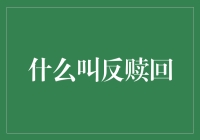 什么叫反赎回